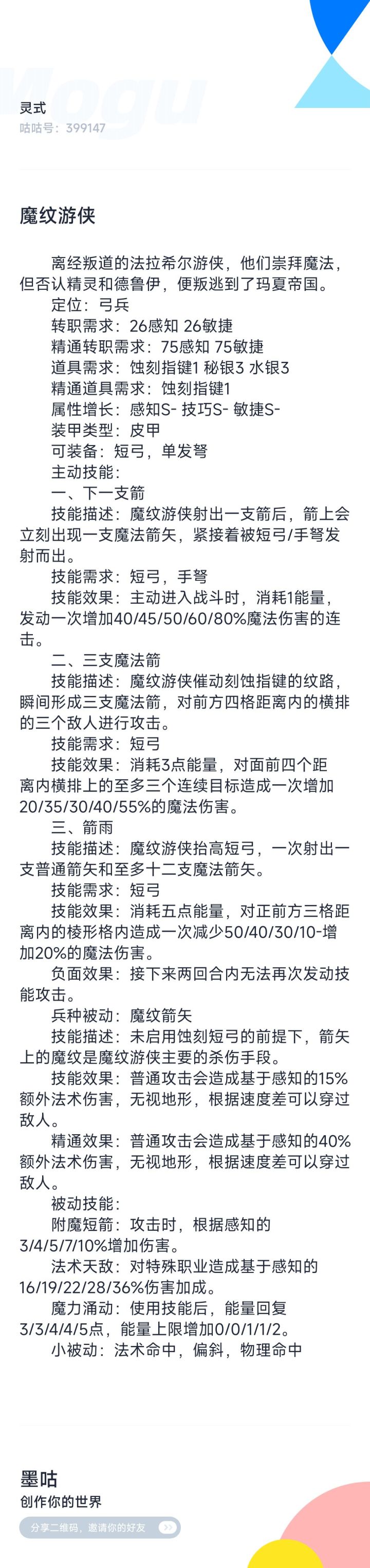 Mogu

灵式
咕咕号：399147

魔纹游侠

离经叛道的法拉希尔游侠，他们崇拜魔法，但否认精灵和德鲁伊，便叛逃到了玛夏帝国。
定位：弓兵
转职需求：26感知 26敏捷
精通转职需求：75感知 75敏捷
道具需求：蚀刻指键1 秘银3 水银3
精通道具需求：蚀刻指键1
属性增长：感知S- 技巧S- 敏捷S-
装甲类型：皮甲
可装备：短弓，单发弩
主动技能：
一、下一支箭
技能描述：魔纹游侠射出一支箭后，箭上会立刻出现一支魔法箭矢，紧接着被短弓/手弩发射而出。
技能需求：短弓，手弩
技能效果：主动进入战斗时，消耗1能量，发动一次增加40/45/50/60/80%魔法伤害的连击。
二、三支魔法箭
技能描述：魔纹游侠催动刻蚀指键的纹路，瞬间形成三支魔法箭，对前方四格距离内的横排的三个敌人进行攻击。
技能需求：短弓
技能效果：消耗3点能量，对面前四个距离内横排上的至多三个连续目标造成一次增加20/35/30/40/55%的魔法伤害。
三、箭雨
技能描述：魔纹游侠抬高短弓，一次射出一支普通箭矢和至多十二支魔法箭矢。
技能需求：短弓
技能效果：消耗五点能量，对正前方三格距离内的棱形格内造成一次减少50/40/30/10-增加20%的魔法伤害。
负面效果：接下来两回合内无法再次发动技能攻击。
兵种被动：魔纹箭矢
技能描述：未启用蚀刻短弓的前提下，箭矢上的魔纹是魔纹游侠主要的杀伤手段。
技能效果：普通攻击会造成基于感知的15%额外法术伤害，无视地形，根据速度差可以穿过敌人。
精通效果：普通攻击会造成基于感知的40%额外法术伤害，无视地形，根据速度差可以穿过敌人。
被动技能：
附魔短箭：攻击时，根据感知的3/4/5/7/10%增加伤害。
法术天敌：对特殊职业造成基于感知的16/19/22/28/36%伤害加成。
魔力涌动：使用技能后，能量回复3/3/4/4/5点，能量上限增加0/0/1/1/2。
小被动：法术命中，偏斜，物理命中

墨咕
创作你的世界
分享二维码，邀请你的好友